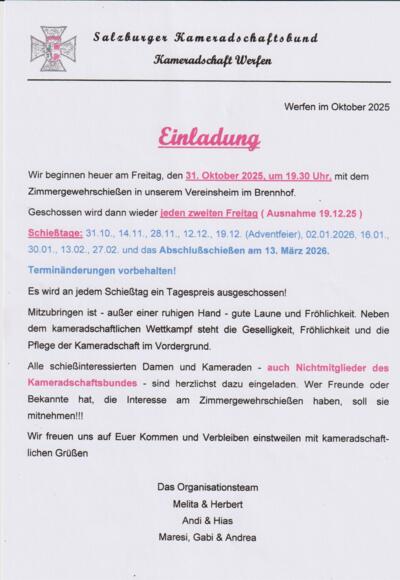 Salzburger Kameradschaftsbund
Kameradschaft Werfen

Werfen im Oktober 2025

Einladung

Wir beginnen heuer am Freitag, den 31. Oktober 2025, um 19.30 Uhr, mit dem Zimmergewehrschießen in unserem Vereinsheim im Brennhof.

Geschossen wird dann wieder jeden zweiten Freitag ( Ausnahme 19.12.25 )

Schießtage: 31.10., 14.11., 28.11., 12.12., 19.12. (Adventfeier), 02.01.2026, 16.01., 30.01., 13.02., 27.02. und das Abschlußschießen am 13. März 2026.

Terminänderungen vorbehalten!

Es wird an jedem Schießtag ein Tagespreis ausgeschossen!

Mitzubringen ist - außer einer ruhigen Hand - gute Laune und Fröhlichkeit. Neben dem kameradschaftlichen Wettkampf steht die Geselligkeit, Fröhlichkeit und die Pflege der Kameradschaft im Vordergrund.

Alle schießinteressierten Damen und Kameraden - auch Nichtmitglieder des Kameradschaftsbundes - sind herzlichst dazu eingeladen. Wer Freunde oder Bekannte hat, die Interesse am Zimmergewehrschießen haben, soll sie mitnehmen!!!

Wir freuen uns auf Euer Kommen und Verbleiben einstweilen mit kameradschaftlichen Grüßen

Das Organisationsteam
Melita & Herbert
Andi & Hias
Maresi, Gabi & Andrea